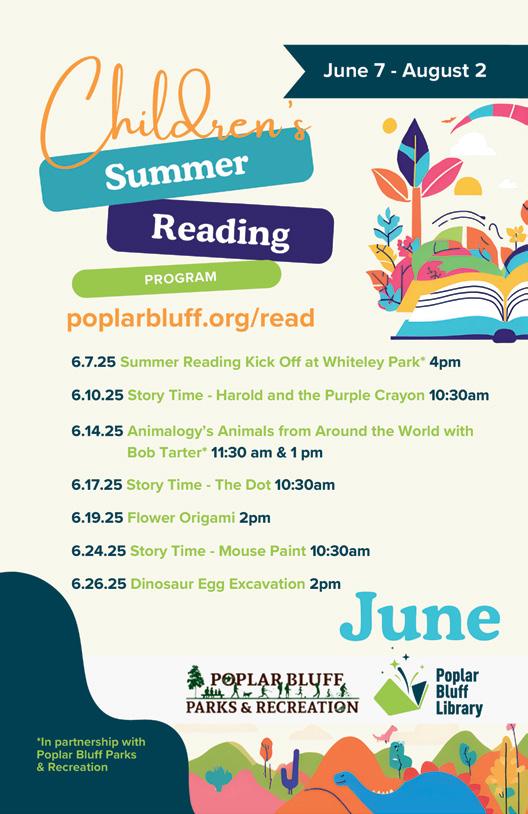 June 7 - August 2

Children's

Summer

Reading

PROGRAM

poplarbluff.org/read

6.7.25 Summer Reading Kick Off at Whiteley Park* 4pm

6.10.25 Story Time - Harold and the Purple Crayon 10:30am

6.14.25 Animalogy's Animals from Around the World with Bob Tarter* 11:30 am & 1 pm

6.17.25 Story Time - The Dot 10:30am

6.19.25 Flower Origami 2pm

6.24.25 Story Time - Mouse Paint 10:30am

6.26.25 Dinosaur Egg Excavation 2pm

June

POPLAR BLUFF
PARKS & RECREATION

Poplar
Bluff
Library

*In partnership with Poplar Bluff Parks & Recreation